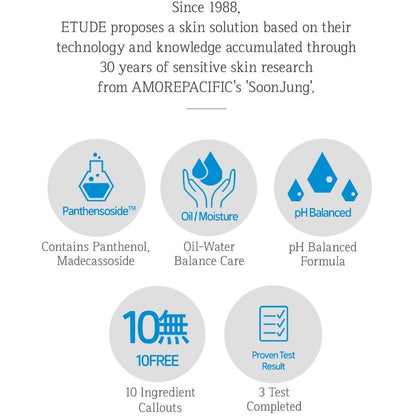 Since 1988,
ETUDE proposes a skin solution based on their technology and knowledge accumulated through 30 years of sensitive skin research from AMOREPACIFIC's 'SoonJung'.

Panthensoside™

Contains Panthenol, Madecassoside

Oil / Moisture

Oil-Water Balance Care

pH Balanced

pH Balanced Formula

10無

10FREE

10 Ingredient Callouts

Proven Test Result

3 Test Completed